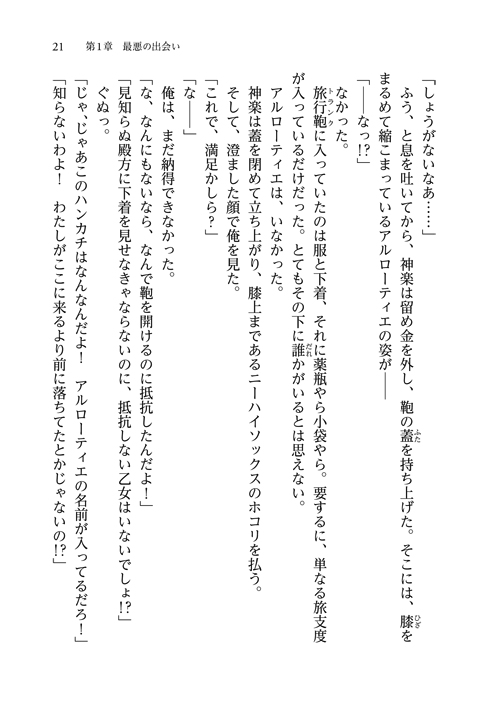 21　第1章　最悪の出会い

「しょうがないなあ……」

ふう、と息を吐いてから、神楽は留め金を外し、鞄の蓋を持ち上げた。そこには、膝をまるめて縮こまっているアルローティエの姿が――

「――なっ!?」

なかった。

旅行鞄に入っていたのは服と下着、それに薬瓶やら小袋やら。要するに、単なる旅支度が入っているだけだった。とてもその下に誰かがいるとは思えない。

アルローティエは、いなかった。

神楽は蓋を閉めて立ち上がり、膝上まであるニーハイソックスのホコリを払う。

そして、澄ました顔で俺を見た。

「これで、満足かしら？」

「な――」

俺は、まだ納得できなかった。

「な、なんにもないなら、なんで鞄を開けるのに抵抗したんだよ！」

「見知らぬ殿方に下着を見せなきゃならないのに、抵抗しない乙女はいないでしょ!?」

ぐぬっ。

「じゃ、じゃあこのハンカチはなんなんだよ！　アルローティエの名前が入ってるだろ！」

「知らないわよ！　わたしがここに来るより前に落ちてたとかじゃないの!?」